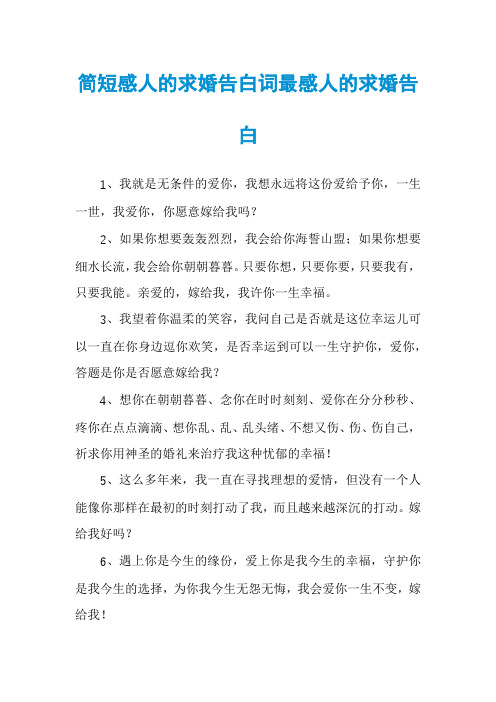 简短感人的求婚告白词最感人的求婚告白

1、我就是无条件的爱你，我想永远将这份爱给予你，一生一世，我爱你，你愿意嫁给我吗？

2、如果你想要轰轰烈烈，我会给你海誓山盟；如果你想要细水长流，我会给你朝朝暮暮。只要你想，只要你要，只要我有，只要我能。亲爱的，嫁给我，我许你一生幸福。

3、我望着你温柔的笑容，我问自己是否就是这位幸运儿可以一直在你身边逗你欢笑，是否幸运到可以一生守护你，爱你，答题是你是否愿意嫁给我？

4、想你在朝朝暮暮、念你在时时刻刻、爱你在分分秒秒、疼你在点点滴滴、想你乱、乱、乱头绪、不想又伤、伤、伤自己，祈求你用神圣的婚礼来治疗我这种忧郁的幸福！

5、这么多年来，我一直在寻找理想的爱情，但没有一个人能像你那样在最初的时刻打动了我，而且越来越深沉的打动。嫁给我好吗？

6、遇上你是今生的缘份，爱上你是我今生的幸福，守护你是我今生的选择，为你我今生无怨无悔，我会爱你一生不变，嫁给我！